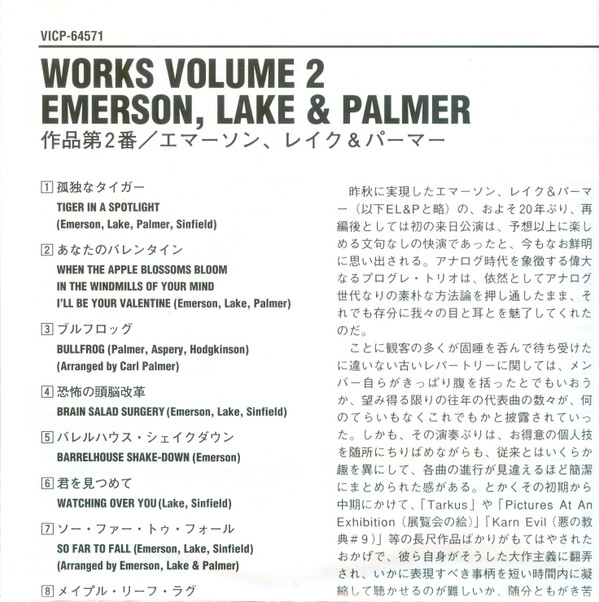 VICP-64571

WORKS VOLUME 2
EMERSON, LAKE & PALMER
作品第2番／エマーソン、レイク＆パーマー

1 孤独なタイガー
TIGER IN A SPOTLIGHT
(Emerson, Lake, Palmer, Sinfield)

2 あなたのバレンタイン
WHEN THE APPLE BLOSSOMS BLOOM
IN THE WINDMILLS OF YOUR MIND
I'LL BE YOUR VALENTINE (Emerson, Lake, Palmer)

3 ブルフロッグ
BULLFROG (Palmer, Aspery, Hodgkinson)
(Arranged by Carl Palmer)

4 恐怖の頭脳改革
BRAIN SALAD SURGERY (Emerson, Lake, Sinfield)

5 バレルハウス・シェイクダウン
BARRELHOUSE SHAKE-DOWN (Emerson)

6 君を見つめて
WATCHING OVER YOU (Lake, Sinfield)

7 ソー・ファー・トゥ・フォール
SO FAR TO FALL (Emerson, Lake, Sinfield)
(Arranged by Emerson, Lake & Palmer)

8 メイプル・リーフ・ラグ

昨秋に実現したエマーソン、レイク＆パーマー（以下EL&Pと略）の、およそ20年ぶり、再編後としては初の来日公演は、予想以上に楽しめる文句なしの快演であったと、今もなお鮮明に思い出される。アナログ時代を象徴する偉大なるプログレ・トリオは、依然としてアナログ世代なりの素朴な方法論を押し通したまま、それでも存分に我々の目と耳とを魅了してくれたのだ。

ことに観客の多くが固唾を呑んで待ち受けたに違いない古いレパートリーに関しては、メンバー自らがきっぱり腹を括ったとでもいおうか、望み得る限りの往年の代表曲の数々が、何のてらいもなくこれでもかと披露されていった。しかも、その演奏ぶりは、お得意の個人技を随所にちりばめながらも、従来とはいくらか趣を異にして、各曲の進行が見違えるほど簡潔にまとめられた感がある。とかくその初期から中期にかけて、「Tarkus」や「Pictures At An Exhibition（展覧会の絵）」「Karn Evil（悪の教典＃9）」等の長尺作品ばかりがもてはやされたおかげで、彼ら自身がそうした大作主義に翻弄され、いかに表現すべき事柄を短い時間内に凝縮して聴かせるのが難しいか、随分ともがき苦